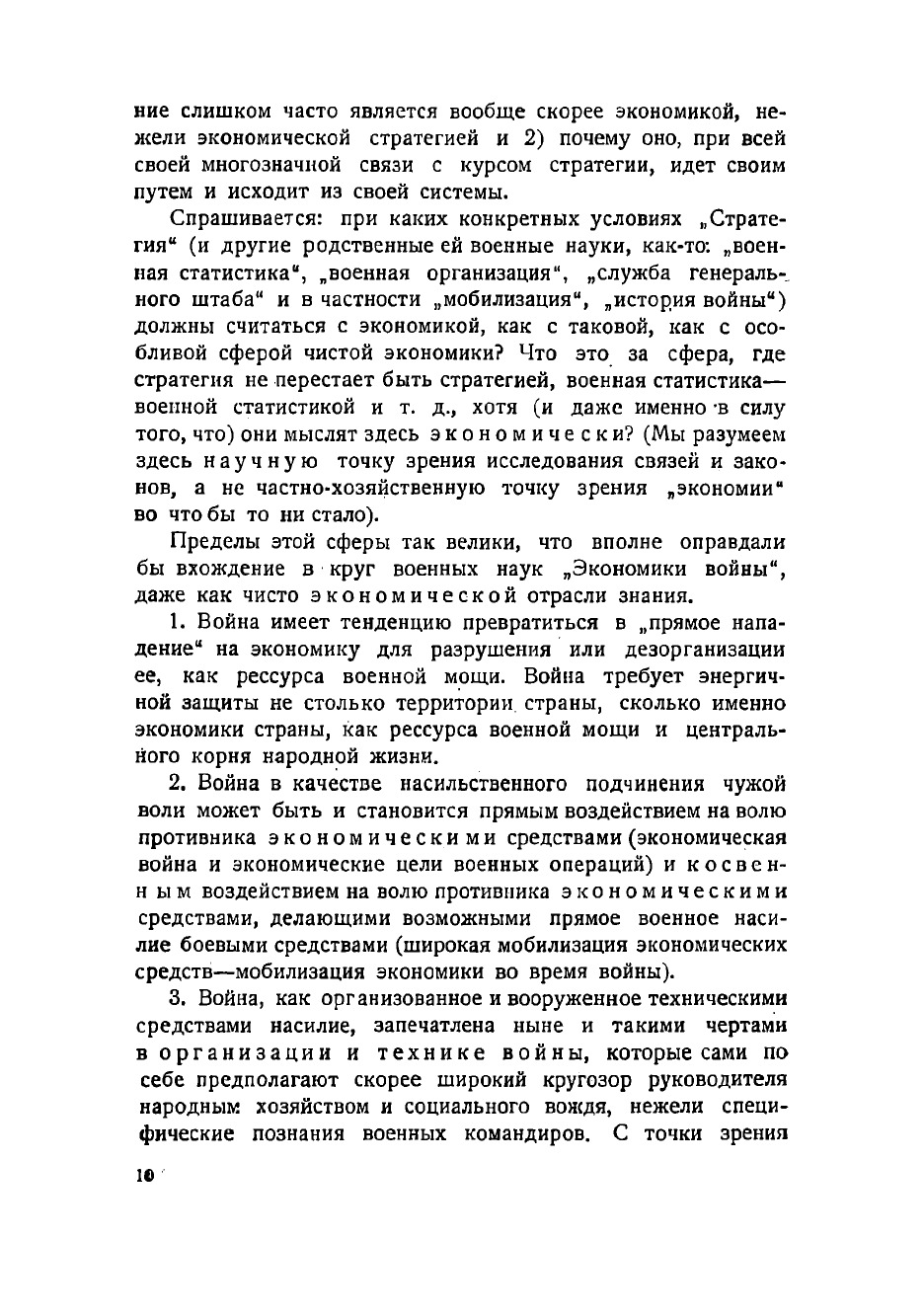 ние слишком часто является вообще скорее экономикой, нежели экономической стратегией и 2) почему оно, при всей своей многозначной связи с курсом стратегии, идет своим путем и исходит из своей системы.

Спрашивается: при каких конкретных условиях „Стратегия“ (и другие родственные ей военные науки, как-то: „военная статистика“, „военная организация“, „служба генерального штаба“ и в частности „мобилизация“, „история войны“) должны считаться с экономикой, как с таковой, как с особливой сферой чистой экономики? Что это за сфера, где стратегия не перестает быть стратегией, военная статистика—военной статистикой и т. д., хотя (и даже именно в силу того, что) они мыслят здесь экономически? (Мы разумеем здесь научную точку зрения исследования связей и законов, а не частно-хозяйственную точку зрения „экономии“ во что бы то ни стало).

Пределы этой сферы так велики, что вполне оправдали бы вхождение в круг военных наук „Экономики войны“, даже как чисто экономической отрасли знания.

1. Война имеет тенденцию превратиться в „прямое нападение“ на экономику для разрушения или дезорганизации ее, как рессурса военной мощи. Война требует энергичной защиты не столько территории страны, сколько именно экономики страны, как рессурса военной мощи и центрального корня народной жизни.

2. Война в качестве насильственного подчинения чужой воли может быть и становится прямым воздействием на волю противника экономическими средствами (экономическая война и экономические цели военных операций) и косвенным воздействием на волю противника экономическими средствами, делающими возможными прямое военное насилие боевыми средствами (широкая мобилизация экономических средств—мобилизация экономики во время войны).

3. Война, как организованное и вооруженное техническими средствами насилие, запечатлена ныне и такими чертами в организации и технике войны, которые сами по себе предполагают скорее широкий кругозор руководителя народным хозяйством и социального вождя, нежели специфические познания военных командиров. С точки зрения

10